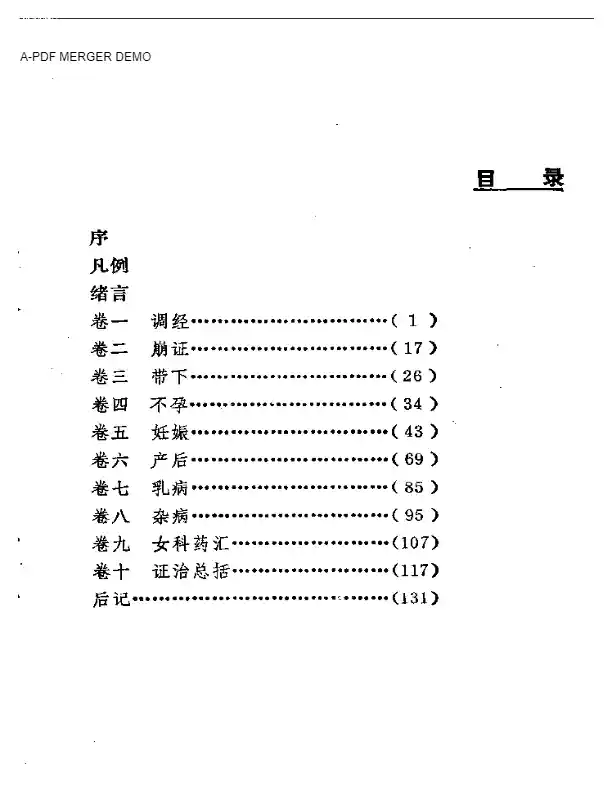 A-PDF MERGER DEMO

目　录

序
凡例
绪言
卷一　调经……………………………（ 1 ）
卷二　崩证……………………………（ 17 ）
卷三　带下……………………………（ 26 ）
卷四　不孕……………………………（ 34 ）
卷五　妊娠……………………………（ 43 ）
卷六　产后……………………………（ 69 ）
卷七　乳病……………………………（ 85 ）
卷八　杂病……………………………（ 95 ）
卷九　女科药汇………………………（107）
卷十　证治总括………………………（117）
后记……………………………………（131）